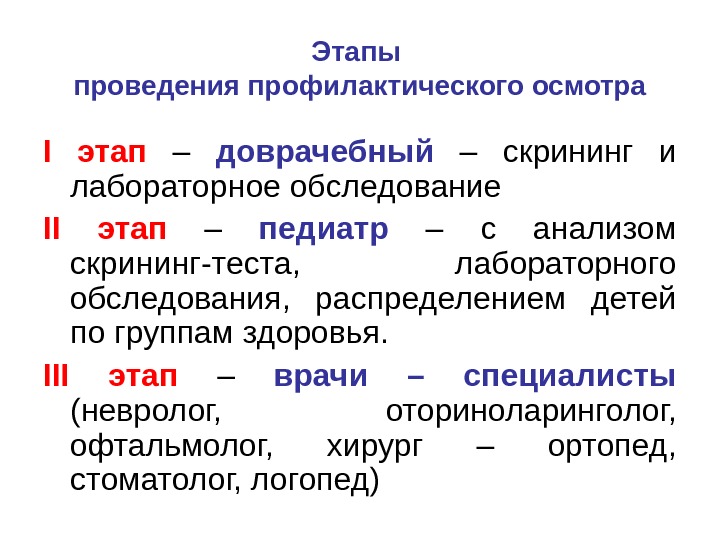 Этапы
проведения профилактического осмотра

I этап – доврачебный – скрининг и лабораторное обследование

II этап – педиатр – с анализом скрининг-теста, лабораторного обследования, распределением детей по группам здоровья.

III этап – врачи – специалисты (невролог, оториноларинголог, офтальмолог, хирург – ортопед, стоматолог, логопед)